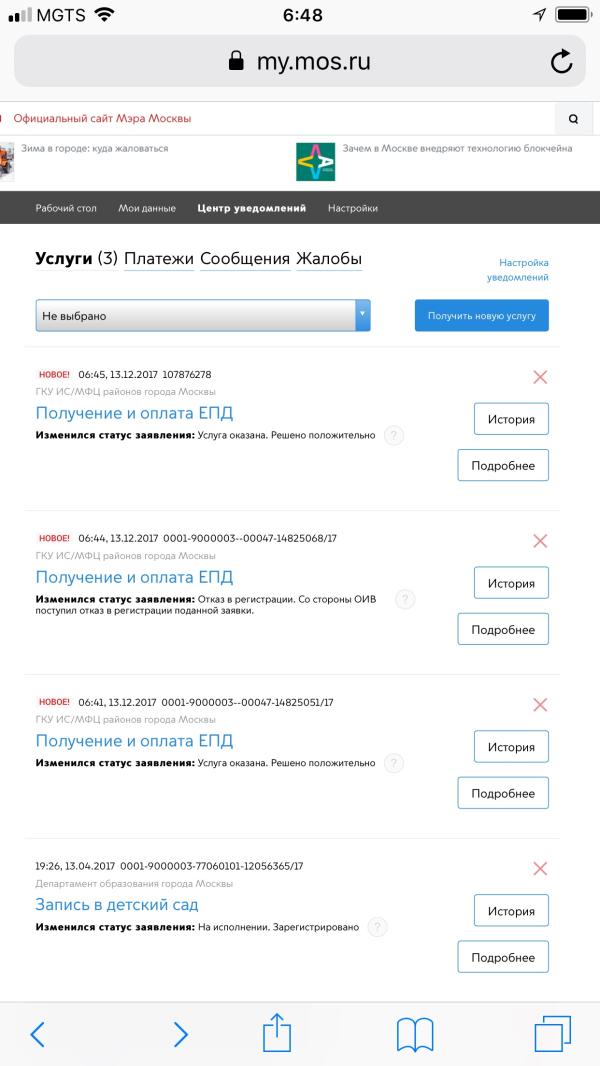 MGTS 6:48

my.mos.ru

Официальный сайт Мэра Москвы

Зима в городе: куда жаловаться

Зачем в Москве внедряют технологию блокчейна

Рабочий стол Мои данные Центр уведомлений Настройки

Услуги (3) Платежи Сообщения Жалобы

Настройка уведомлений

Не выбрано

Получить новую услугу

НОВОЕ! 06:45, 13.12.2017 107876278
ГКУ ИС/МФЦ районов города Москвы
Получение и оплата ЕПД
Изменился статус заявления: Услуга оказана. Решено положительно ?
История
Подробнее

НОВОЕ! 06:44, 13.12.2017 0001-9000003--00047-14825068/17
ГКУ ИС/МФЦ районов города Москвы
Получение и оплата ЕПД
Изменился статус заявления: Отказ в регистрации. Со стороны ОИВ поступил отказ в регистрации поданной заявки. ?
История
Подробнее

НОВОЕ! 06:41, 13.12.2017 0001-9000003--00047-14825051/17
ГКУ ИС/МФЦ районов города Москвы
Получение и оплата ЕПД
Изменился статус заявления: Услуга оказана. Решено положительно ?
История
Подробнее

19:26, 13.04.2017 0001-9000003-77060101-12056365/17
Департамент образования города Москвы
Запись в детский сад
Изменился статус заявления: На исполнении. Зарегистрировано ?
История
Подробнее